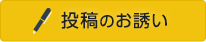 投稿のお誘い